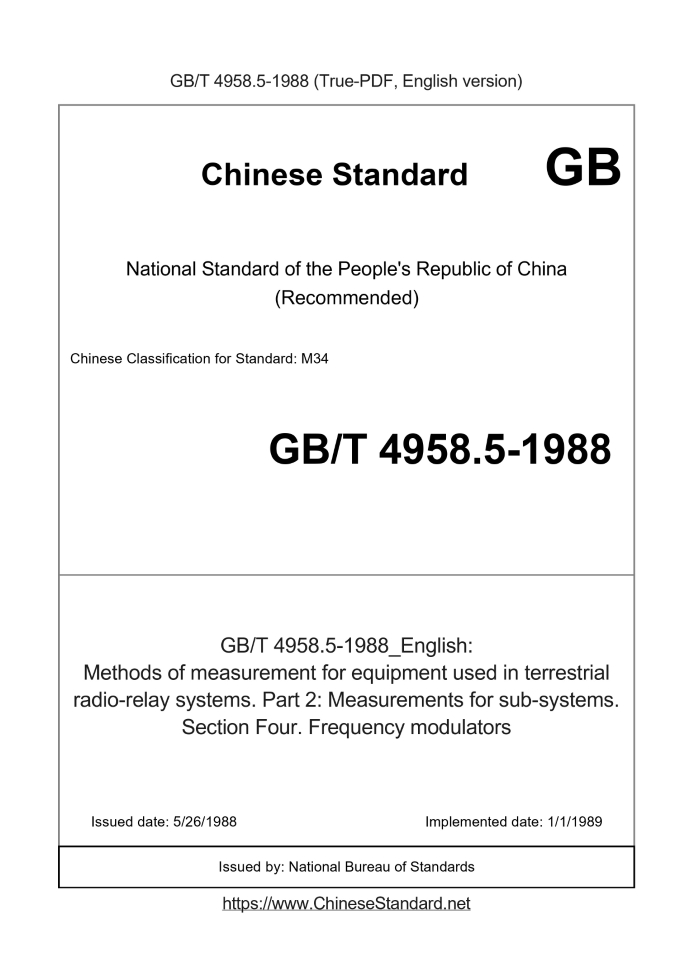 GB/T 4958.5-1988 (True-PDF, English version)

Chinese Standard GB

National Standard of the People's Republic of China
(Recommended)

Chinese Classification for Standard: M34

GB/T 4958.5-1988

GB/T 4958.5-1988_English:
Methods of measurement for equipment used in terrestrial radio-relay systems. Part 2: Measurements for sub-systems. Section Four. Frequency modulators

Issued date: 5/26/1988

Implemented date: 1/1/1989

Issued by: National Bureau of Standards

https://www.ChineseStandard.net